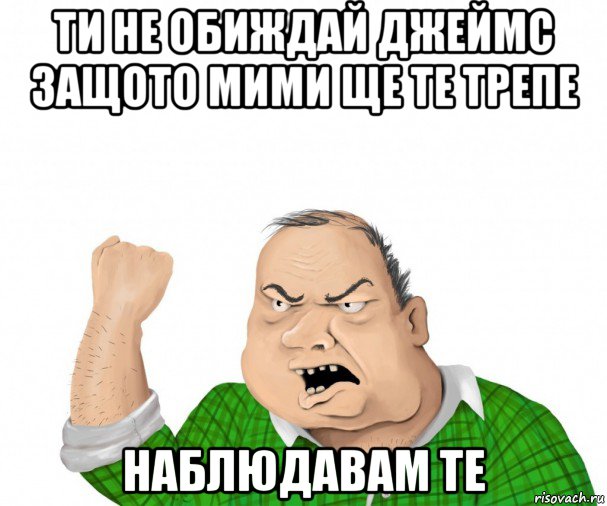 ТИ НЕ ОБИЖДАЙ ДЖЕЙМС ЗАЩОТО МИМИ ЩЕ ТЕ ТРЕПЕ

НАБЛЮДАВАМ ТЕ

risovach.ru